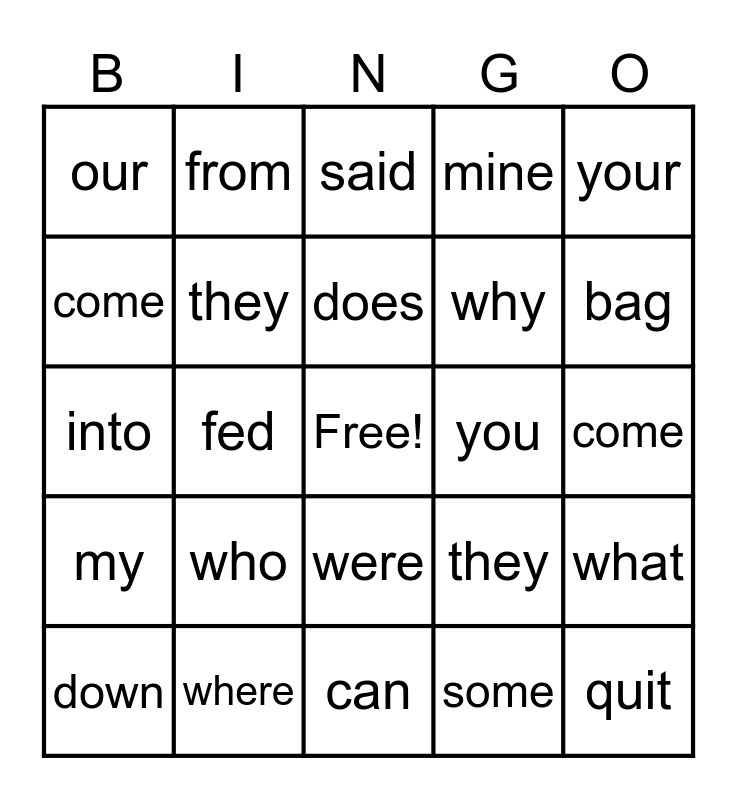 | B | I | N | G | O |
|---|---|---|---|---|
| our | from | said | mine | your |
| come | they | does | why | bag |
| into | fed | Free! | you | come |
| my | who | were | they | what |
| down | where | can | some | quit |